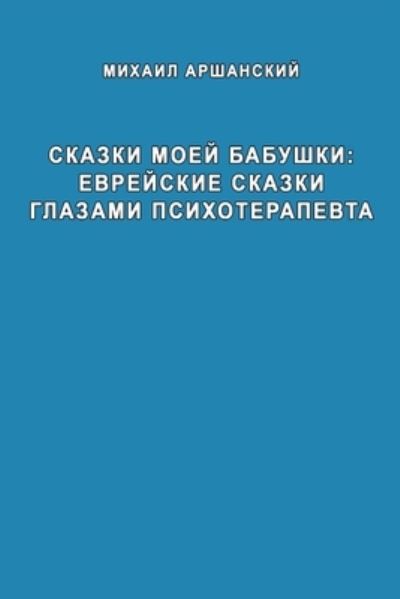 МИХАИЛ АРШАНСКИЙ

СКАЗКИ МОЕЙ БАБУШКИ: ЕВРЕЙСКИЕ СКАЗКИ ГЛАЗАМИ ПСИХОТЕРАПЕВТА